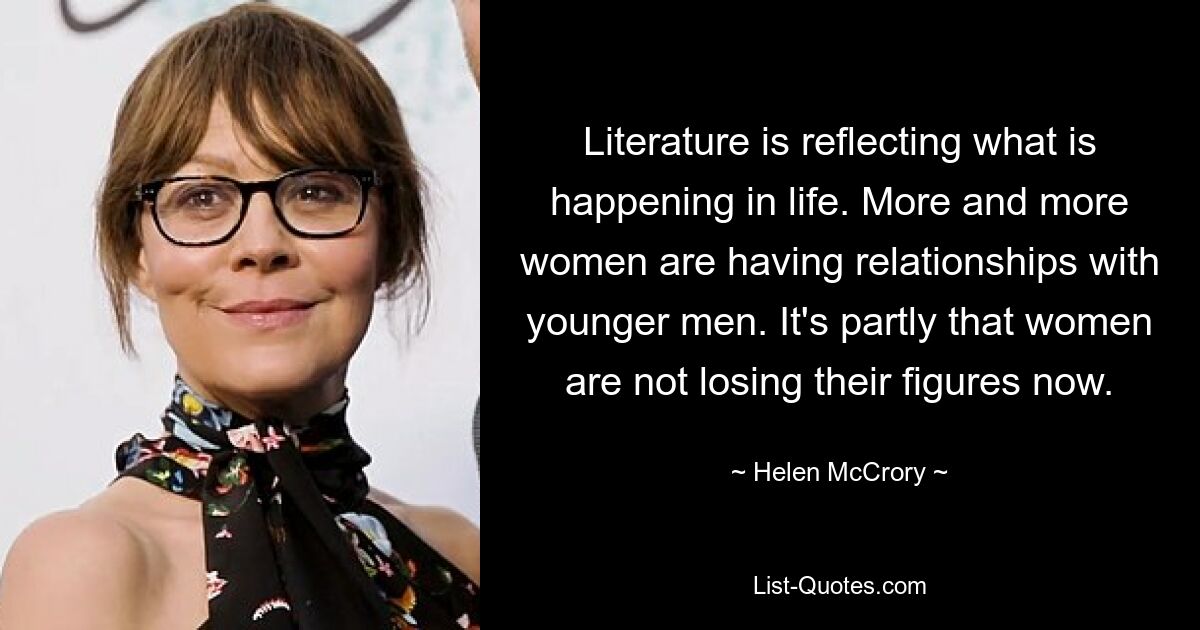 Literature is reflecting what is happening in life. More and more women are having relationships with younger men. It's partly that women are not losing their figures now.

~ Helen McCrory ~

List-Quotes.com